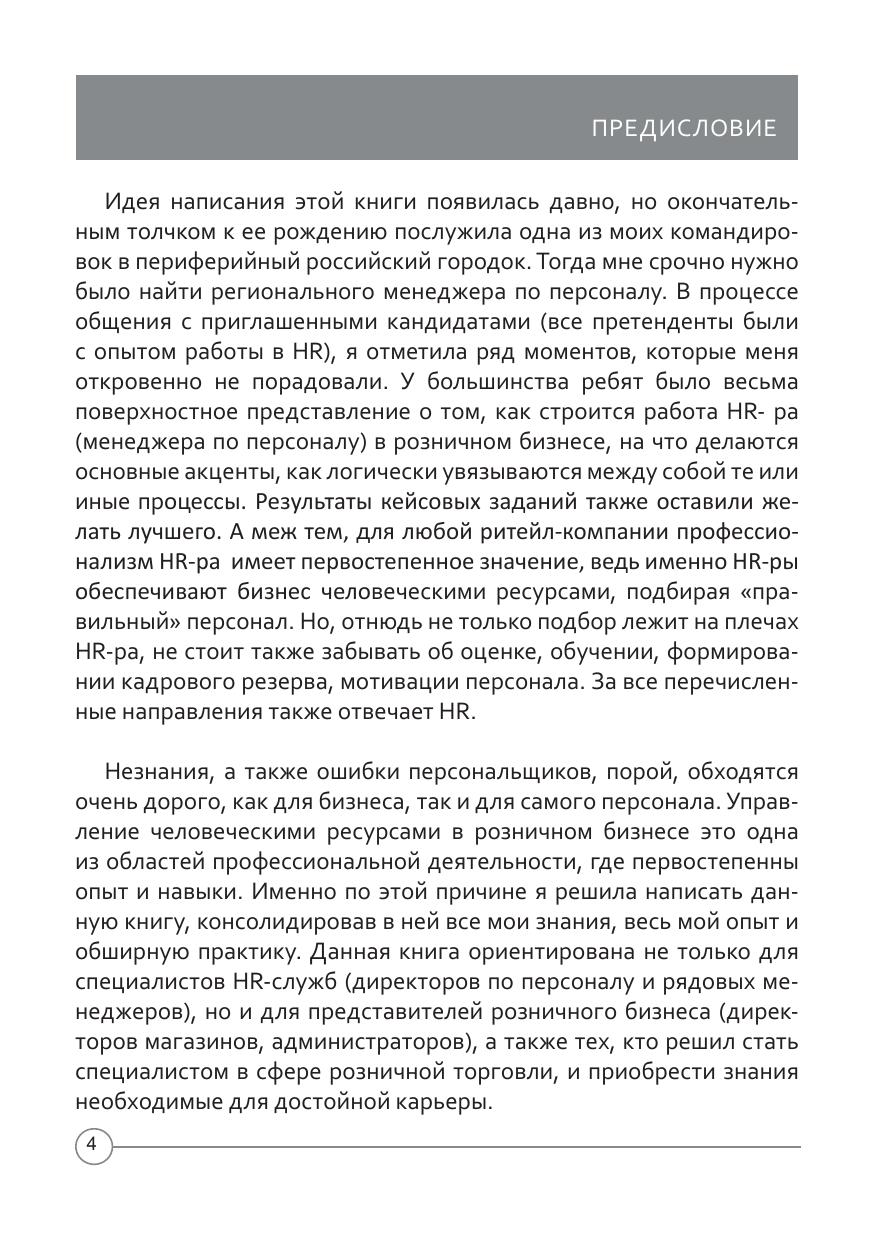 ПРЕДИСЛОВИЕ

Идея написания этой книги появилась давно, но окончательным толчком к ее рождению послужила одна из моих командировок в периферийный российский городок. Тогда мне срочно нужно было найти регионального менеджера по персоналу. В процессе общения с приглашенными кандидатами (все претенденты были с опытом работы в HR), я отметила ряд моментов, которые меня откровенно не порадовали. У большинства ребят было весьма поверхностное представление о том, как строится работа HR- ра (менеджера по персоналу) в розничном бизнесе, на что делаются основные акценты, как логически увязываются между собой те или иные процессы. Результаты кейсовых заданий также оставили желать лучшего. А меж тем, для любой ритейл-компании профессионализм HR-ра имеет первостепенное значение, ведь именно HR-ры обеспечивают бизнес человеческими ресурсами, подбирая «правильный» персонал. Но, отнюдь не только подбор лежит на плечах HR-ра, не стоит также забывать об оценке, обучении, формировании кадрового резерва, мотивации персонала. За все перечисленные направления также отвечает HR.

Незнания, а также ошибки персональщиков, порой, обходятся очень дорого, как для бизнеса, так и для самого персонала. Управление человеческими ресурсами в розничном бизнесе это одна из областей профессиональной деятельности, где первостепенны опыт и навыки. Именно по этой причине я решила написать данную книгу, консолидировав в ней все мои знания, весь мой опыт и обширную практику. Данная книга ориентирована не только для специалистов HR-служб (директоров по персоналу и рядовых менеджеров), но и для представителей розничного бизнеса (директоров магазинов, администраторов), а также тех, кто решил стать специалистом в сфере розничной торговли, и приобрести знания необходимые для достойной карьеры.

4